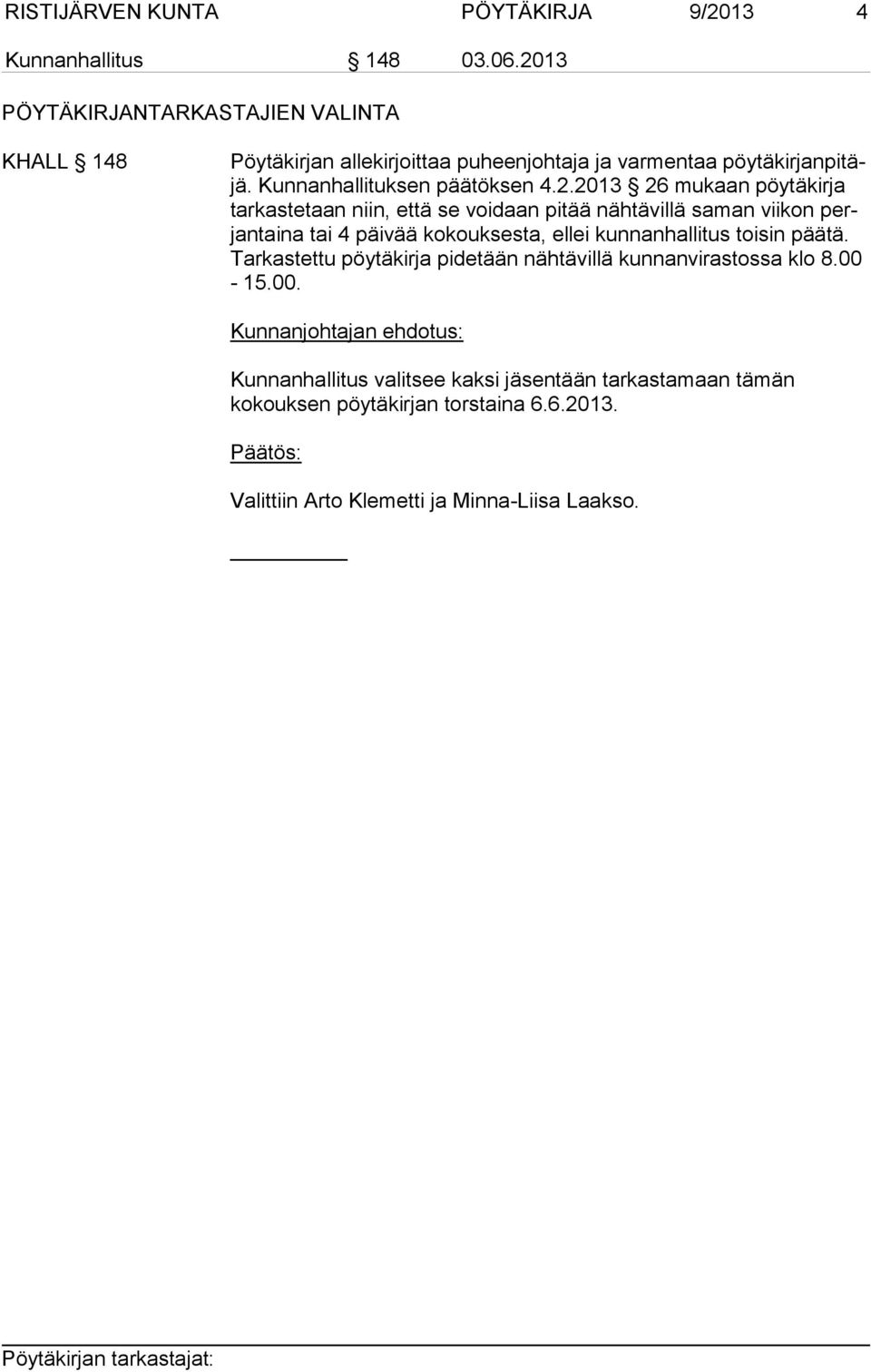 RISTIJÄRVEN KUNTA PÖYTÄKIRJA 9/2013 4

Kunnanhallitus § 148 03.06.2013

PÖYTÄKIRJANTARKASTAJIEN VALINTA

KHALL § 148 Pöytäkirjan allekirjoittaa puheenjohtaja ja varmentaa pöytäkirjanpitäjä. Kunnanhallituksen päätöksen 4.2.2013 § 26 mukaan pöytäkirja tarkastetaan niin, että se voidaan pitää nähtävillä saman viikon perjantaina tai 4 päivää kokouksesta, ellei kunnanhallitus toisin päätä. Tarkastettu pöytäkirja pidetään nähtävillä kunnanvirastossa klo 8.00 - 15.00.

Kunnanjohtajan ehdotus:

Kunnanhallitus valitsee kaksi jäsentään tarkastamaan tämän kokouksen pöytäkirjan torstaina 6.6.2013.

Päätös:

Valittiin Arto Klemetti ja Minna-Liisa Laakso.

Pöytäkirjan tarkastajat: